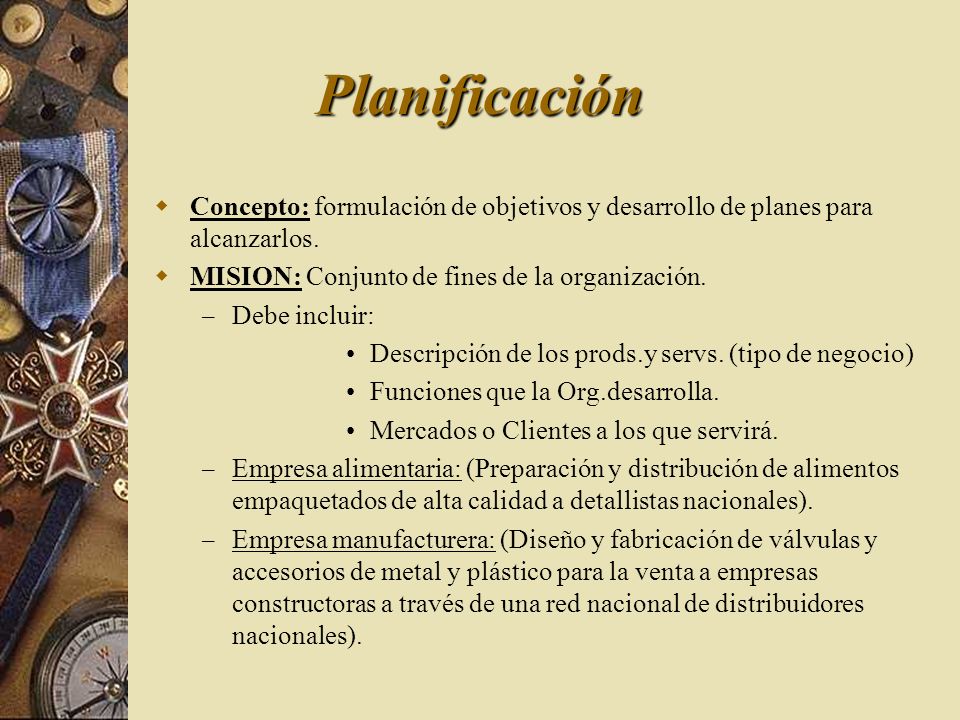 Planificación

Concepto: formulación de objetivos y desarrollo de planes para alcanzarlos.

MISION: Conjunto de fines de la organización.

– Debe incluir:

• Descripción de los prods.y servs. (tipo de negocio)

• Funciones que la Org.desarrolla.

• Mercados o Clientes a los que servirá.

– Empresa alimentaria: (Preparación y distribución de alimentos empaquetados de alta calidad a detallistas nacionales).

– Empresa manufacturera: (Diseño y fabricación de válvulas y accesorios de metal y plástico para la venta a empresas constructoras a través de una red nacional de distribuidores nacionales).